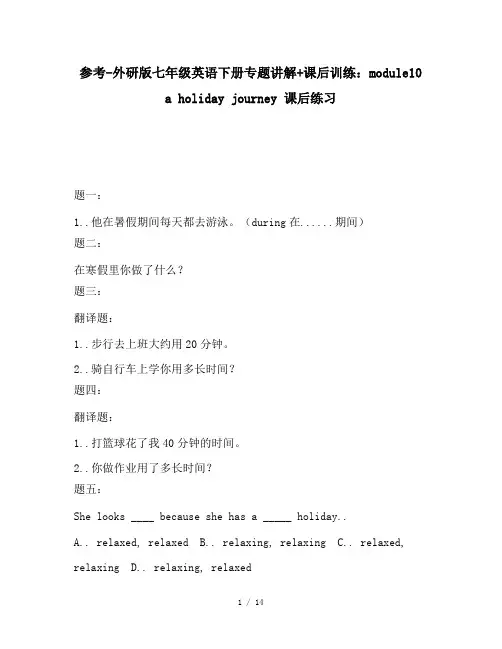 参考-外研版七年级英语下册专题讲解+课后训练：module10 a holiday journey 课后练习

题一：

1..他在暑假期间每天都去游泳。（during 在......期间）

题二：

在寒假里你做了什么？

题三：

翻译题：

1..步行去上班大约用 20 分钟。

2..骑自行车上学你用多长时间？

题四：

翻译题：

1..打篮球花了我 40 分钟的时间。

2..你做作业用了多长时间？

题五：

She looks ____ because she has a _____ holiday..

A.. relaxed, relaxed B.. relaxing, relaxing C.. relaxed, relaxing D.. relaxing, relaxed

1 / 14